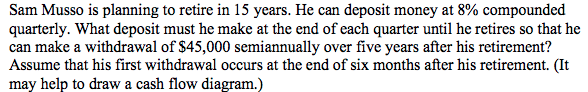 Sam Musso is planning to retire in 15 years. He can deposit money at 8% compounded quarterly. What deposit must he make at the end of each quarter until he retires so that he can make a withdrawal of \$45,000 semiannually over five years after his retirement? Assume that his first withdrawal occurs at the end of six months after his retirement. (It may help to draw a cash flow diagram.)